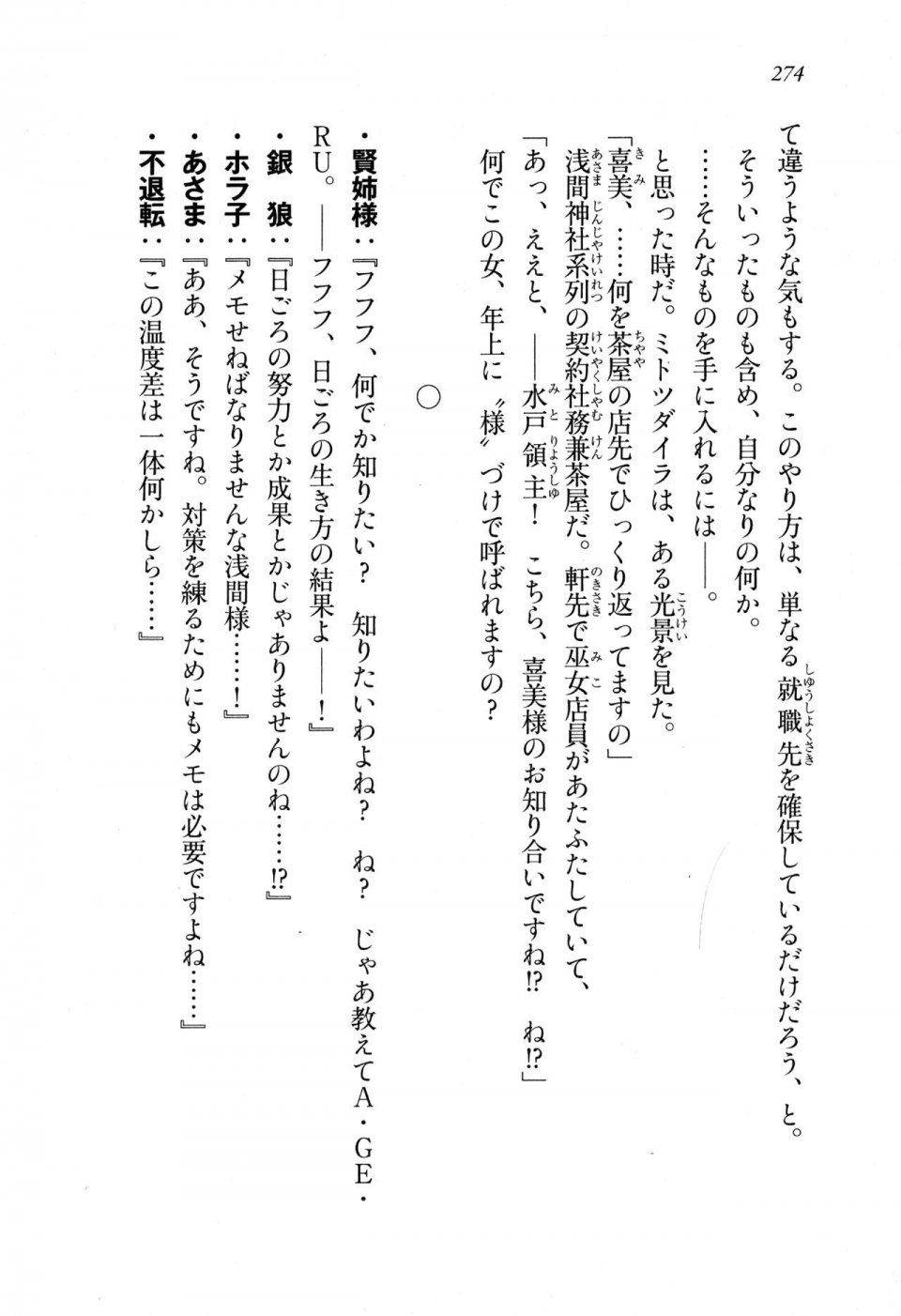 274

て違うような気もする。このやり方は、単なる就職先を確保しているだけだろう、と。

そういったものも含め、自分なりの何か。

……そんなものを手に入れるには――。

と思った時だ。ミトツダイラは、ある光景を見た。

「喜美、……何を茶屋の店先でひっくり返ってますの」

浅間神社系列の契約社務兼茶屋だ。軒先で巫女店員があたふたしていて、

「あっ、ええと、――水戸領主！　こちら、喜美様のお知り合いですね⁉　ね⁉」

何でこの女、年上に〝様〟づけで呼ばれますの？

○

・賢姉様：『フフフ、何でか知りたい？　知りたいわよね？　ね？　じゃあ教えてA・GE・RU。――フフフ、日ごろの生き方の結果よ――！』

・銀　狼：『日ごろの努力とか成果とかじゃありませんのね……⁉』

・ホラ子：『メモせねばなりませんな浅間様……！』

・あさま：『ああ、そうですね。対策を練るためにもメモは必要ですよね……』

・不退転：『この温度差は一体何かしら……』